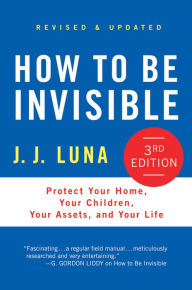 REVISED & UPDATED

HOW TO BE INVISIBLE

J. J. LUNA

3RD EDITION

Protect Your Home, Your Children, Your Assets, and Your Life

"Fascinating…a regular field manual…meticulously researched and very entertaining."
—G. GORDON LIDDY on How to Be Invisible